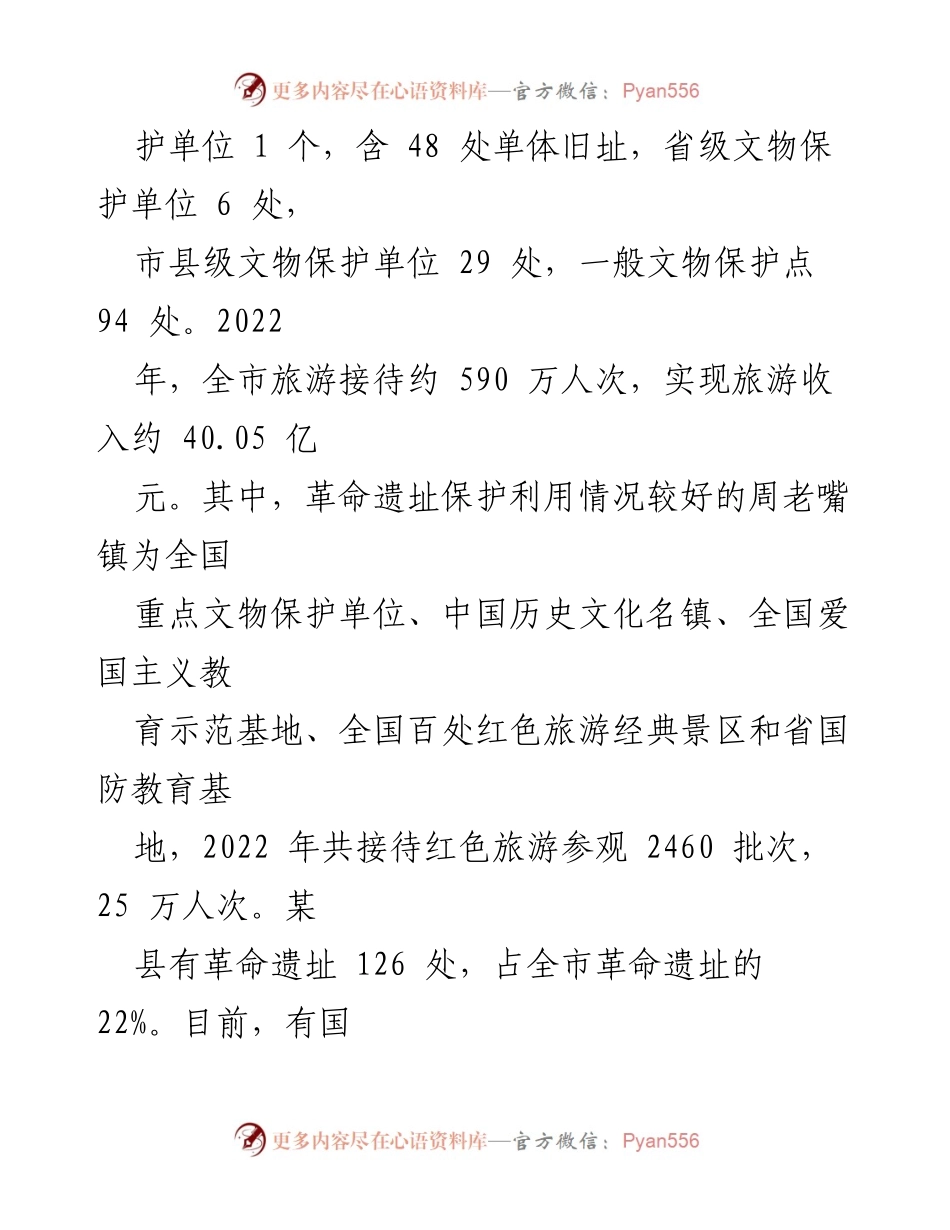 更多内容尽在心语资料库—官方微信：Pyan556

护单位 1 个，含 48 处单体旧址，省级文物保护单位 6 处，

市县级文物保护单位 29 处，一般文物保护点 94 处。2022

年，全市旅游接待约 590 万人次，实现旅游收入约 40.05 亿

元。其中，革命遗址保护利用情况较好的周老嘴镇为全国

重点文物保护单位、中国历史文化名镇、全国爱国主义教

育示范基地、全国百处红色旅游经典景区和省国防教育基

地，2022 年共接待红色旅游参观 2460 批次，25 万人次。某

县有革命遗址 126 处，占全市革命遗址的 22%。目前，有国

更多内容尽在心语资料库—官方微信：Pyan556